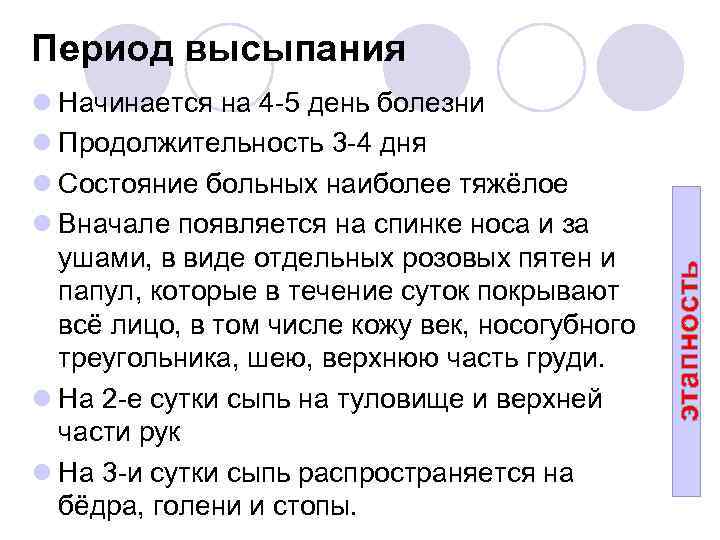 Период высыпания

Начинается на 4-5 день болезни

Продолжительность 3-4 дня

Состояние больных наиболее тяжёлое

Вначале появляется на спинке носа и за ушами, в виде отдельных розовых пятен и папул, которые в течение суток покрывают всё лицо, в том числе кожу век, носогубного треугольника, шею, верхнюю часть груди.

На 2-е сутки сыпь на туловище и верхней части рук

На 3-и сутки сыпь распространяется на бёдра, голени и стопы.

этапность